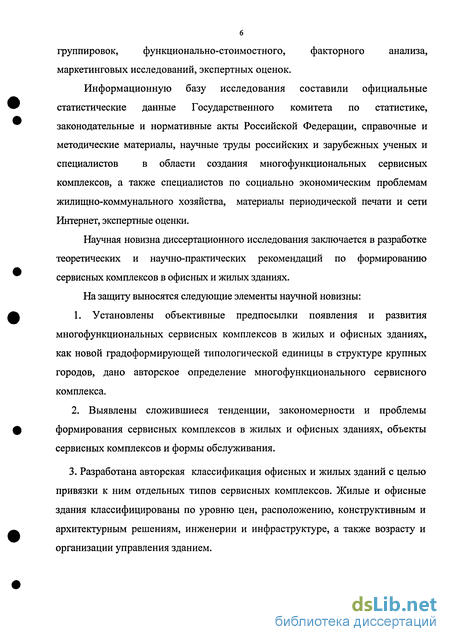 6

группировок, функционально-стоимостного, факторного анализа, маркетинговых исследований, экспертных оценок.

Информационную базу исследования составили официальные статистические данные Государственного комитета по статистике, законодательные и нормативные акты Российской Федерации, справочные и методические материалы, научные труды российских и зарубежных ученых и специалистов в области создания многофункциональных сервисных комплексов, а также специалистов по социально экономическим проблемам жилищно-коммунального хозяйства, материалы периодической печати и сети Интернет, экспертные оценки.

Научная новизна диссертационного исследования заключается в разработке теоретических и научно-практических рекомендаций по формированию сервисных комплексов в офисных и жилых зданиях.

На защиту выносятся следующие элементы научной новизны:

1. Установлены объективные предпосылки появления и развития многофункциональных сервисных комплексов в жилых и офисных зданиях, как новой градоформирующей типологической единицы в структуре крупных городов, дано авторское определение многофункционального сервисного комплекса.

2. Выявлены сложившиеся тенденции, закономерности и проблемы формирования сервисных комплексов в жилых и офисных зданиях, объекты сервисных комплексов и формы обслуживания.

3. Разработана авторская классификация офисных и жилых зданий с целью привязки к ним отдельных типов сервисных комплексов. Жилые и офисные здания классифицированы по уровню цен, расположению, конструктивным и архитектурным решениям, инженерии и инфраструктуре, а также возрасту и организации управления зданием.

dsLib.net
библиотека диссертаций